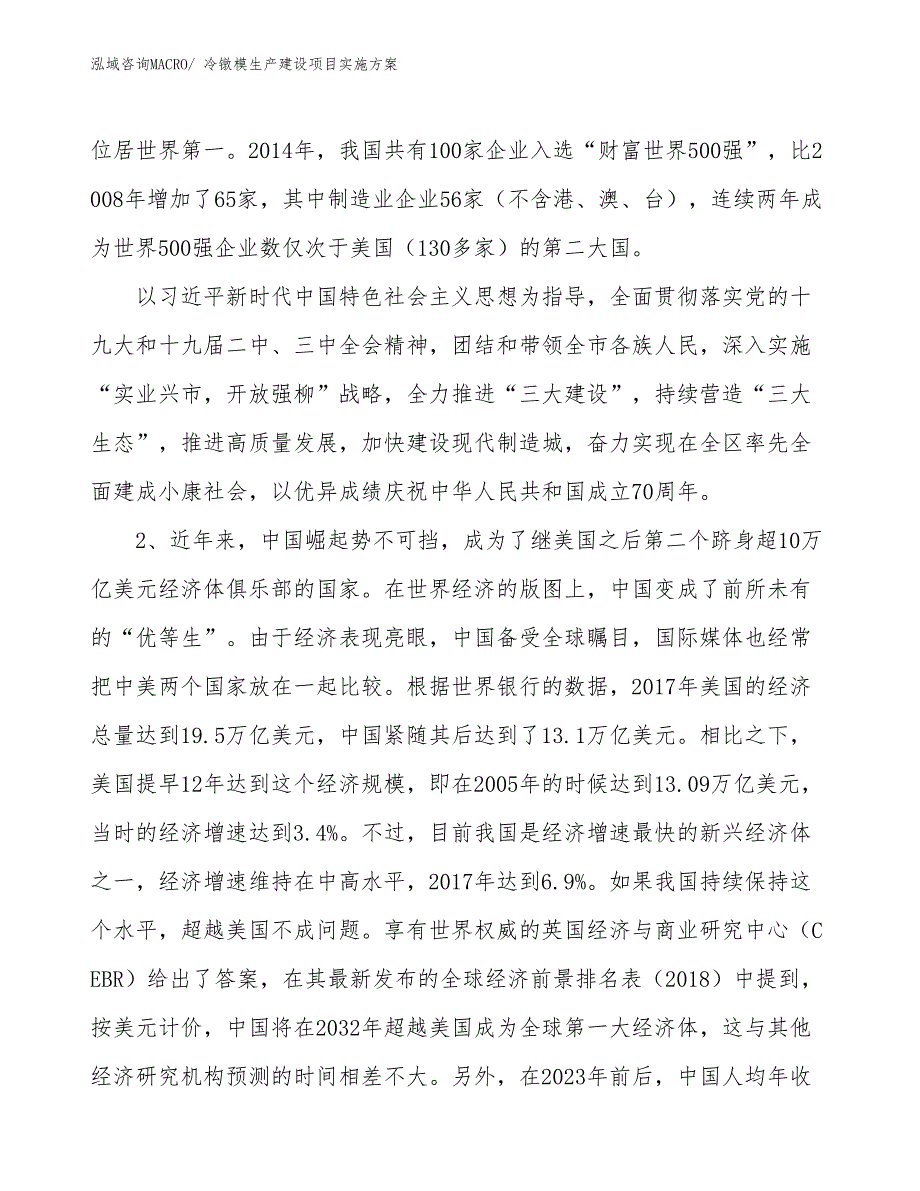 泓域咨询MACRO/ 冷镦模生产建设项目实施方案

位居世界第一。2014年，我国共有100家企业入选“财富世界500强”，比2008年增加了65家，其中制造业企业56家（不含港、澳、台），连续两年成为世界500强企业数仅次于美国（130多家）的第二大国。

以习近平新时代中国特色社会主义思想为指导，全面贯彻落实党的十九大和十九届二中、三中全会精神，团结和带领全市各族人民，深入实施“实业兴市，开放强柳”战略，全力推进“三大建设”，持续营造“三大生态”，推进高质量发展，加快建设现代制造城，奋力实现在全区率先全面建成小康社会，以优异成绩庆祝中华人民共和国成立70周年。

2、近年来，中国崛起势不可挡，成为了继美国之后第二个跻身超10万亿美元经济体俱乐部的国家。在世界经济的版图上，中国变成了前所未有的“优等生”。由于经济表现亮眼，中国备受全球瞩目，国际媒体也经常把中美两个国家放在一起比较。根据世界银行的数据，2017年美国的经济总量达到19.5万亿美元，中国紧随其后达到了13.1万亿美元。相比之下，美国提早12年达到这个经济规模，即在2005年的时候达到13.09万亿美元，当时的经济增速达到3.4%。不过，目前我国是经济增速最快的新兴经济体之一，经济增速维持在中高水平，2017年达到6.9%。如果我国持续保持这个水平，超越美国不成问题。享有世界权威的英国经济与商业研究中心（CEBR）给出了答案，在其最新发布的全球经济前景排名表（2018）中提到，按美元计价，中国将在2032年超越美国成为全球第一大经济体，这与其他经济研究机构预测的时间相差不大。另外，在2023年前后，中国人均年收